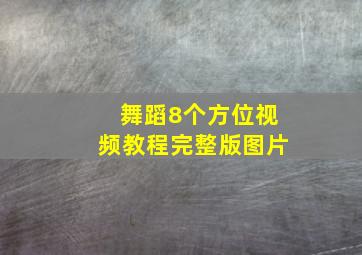 舞蹈8个方位视频教程完整版图片